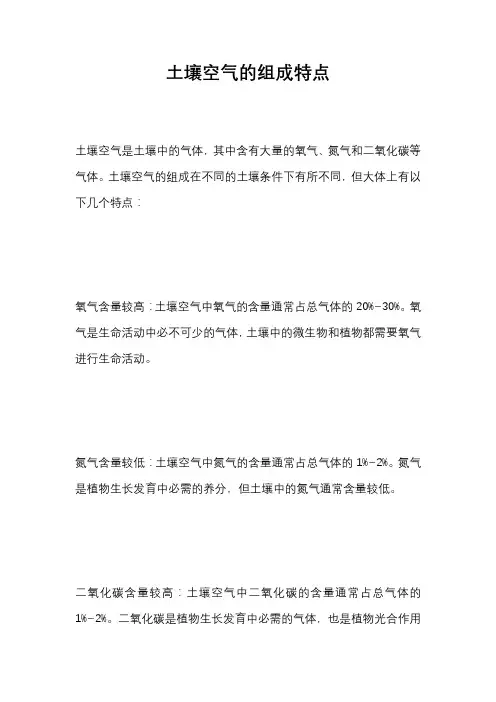 土壤空气的组成特点

土壤空气是土壤中的气体，其中含有大量的氧气、氮气和二氧化碳等气体。土壤空气的组成在不同的土壤条件下有所不同，但大体上有以下几个特点：

氧气含量较高：土壤空气中氧气的含量通常占总气体的 20%-30%。氧气是生命活动中必不可少的气体，土壤中的微生物和植物都需要氧气进行生命活动。

氮气含量较低：土壤空气中氮气的含量通常占总气体的 1%-2%。氮气是植物生长发育中必需的养分，但土壤中的氮气通常含量较低。

二氧化碳含量较高：土壤空气中二氧化碳的含量通常占总气体的 1%-2%。二氧化碳是植物生长发育中必需的气体，也是植物光合作用